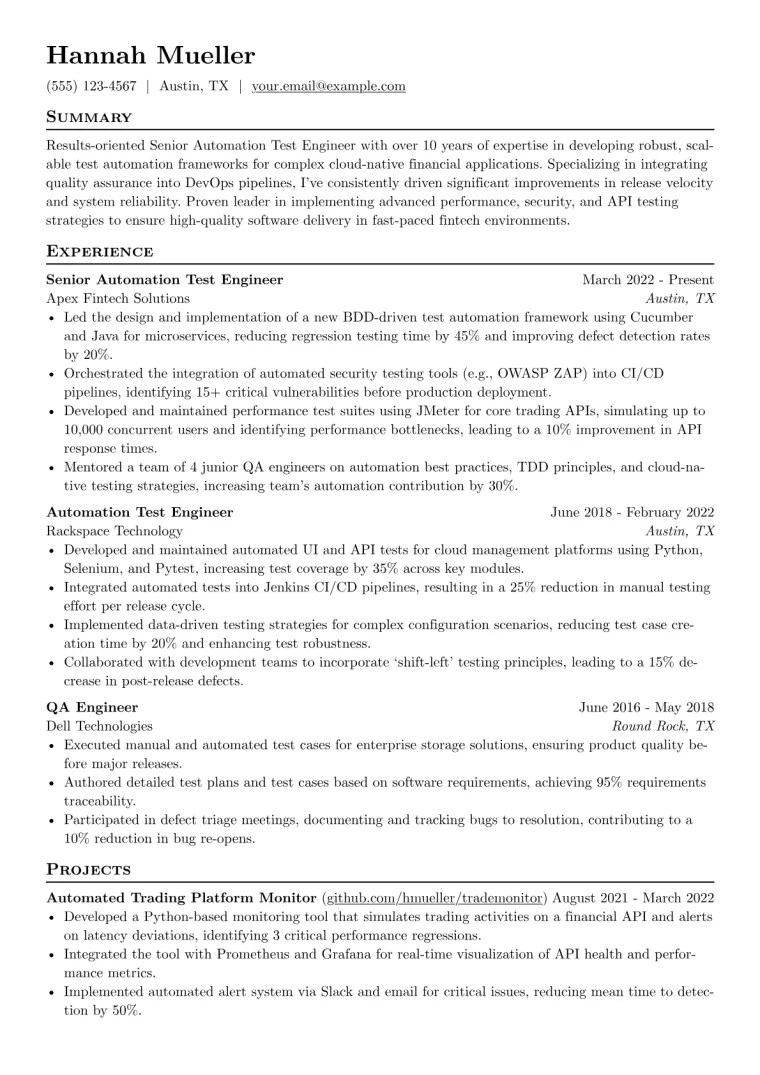 Hannah Mueller

(555) 123-4567 | Austin, TX | your.email@example.com

Summary

Results-oriented Senior Automation Test Engineer with over 10 years of expertise in developing robust, scalable test automation frameworks for complex cloud-native financial applications. Specializing in integrating quality assurance into DevOps pipelines, I've consistently driven significant improvements in release velocity and system reliability. Proven leader in implementing advanced performance, security, and API testing strategies to ensure high-quality software delivery in fast-paced fintech environments.

Experience

Senior Automation Test Engineer
March 2022 - Present
Apex Fintech Solutions
Austin, TX
• Led the design and implementation of a new BDD-driven test automation framework using Cucumber and Java for microservices, reducing regression testing time by 45% and improving defect detection rates by 20%.
• Orchestrated the integration of automated security testing tools (e.g., OWASP ZAP) into CI/CD pipelines, identifying 15+ critical vulnerabilities before production deployment.
• Developed and maintained performance test suites using JMeter for core trading APIs, simulating up to 10,000 concurrent users and identifying performance bottlenecks, leading to a 10% improvement in API response times.
• Mentored a team of 4 junior QA engineers on automation best practices, TDD principles, and cloud-native testing strategies, increasing team's automation contribution by 30%.

Automation Test Engineer
June 2018 - February 2022
Rackspace Technology
Austin, TX
• Developed and maintained automated UI and API tests for cloud management platforms using Python, Selenium, and Pytest, increasing test coverage by 35% across key modules.
• Integrated automated tests into Jenkins CI/CD pipelines, resulting in a 25% reduction in manual testing effort per release cycle.
• Implemented data-driven testing strategies for complex configuration scenarios, reducing test case creation time by 20% and enhancing test robustness.
• Collaborated with development teams to incorporate 'shift-left' testing principles, leading to a 15% decrease in post-release defects.

QA Engineer
June 2016 - May 2018
Dell Technologies
Round Rock, TX
• Executed manual and automated test cases for enterprise storage solutions, ensuring product quality before major releases.
• Authored detailed test plans and test cases based on software requirements, achieving 95% requirements traceability.
• Participated in defect triage meetings, documenting and tracking bugs to resolution, contributing to a 10% reduction in bug re-opens.

Projects

Automated Trading Platform Monitor (github.com/hmueller/trademonitor) August 2021 - March 2022
• Developed a Python-based monitoring tool that simulates trading activities on a financial API and alerts on latency deviations, identifying 3 critical performance regressions.
• Integrated the tool with Prometheus and Grafana for real-time visualization of API health and performance metrics.
• Implemented automated alert system via Slack and email for critical issues, reducing mean time to detection by 50%.